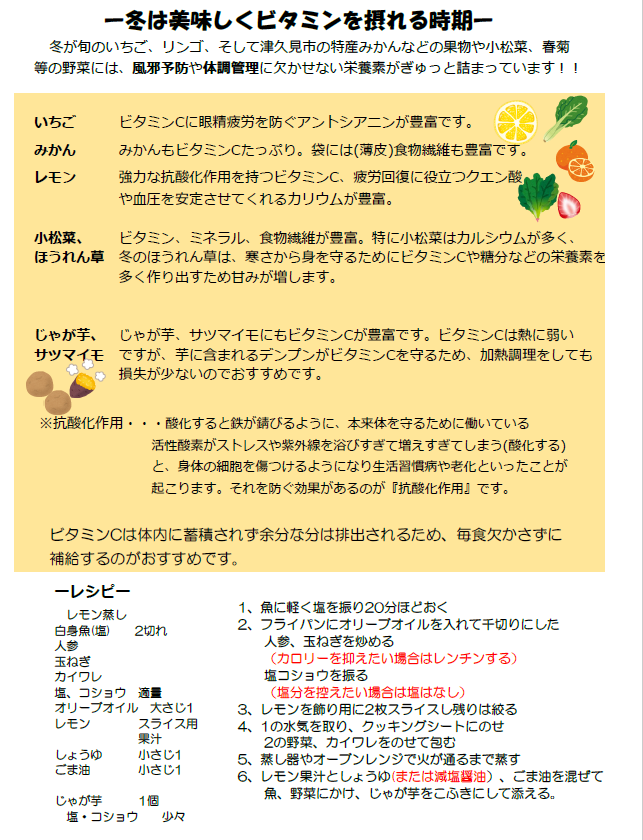 ー冬は美味しくビタミンを摂れる時期ー

冬が旬のいちご、リンゴ、そして津久見市の特産みかんなどの果物や小松菜、春菊等の野菜には、風邪予防や体調管理に欠かせない栄養素がぎゅっと詰まっています！！

いちご　ビタミンCに眼精疲労を防ぐアントシアニンが豊富です。

みかん　みかんもビタミンCたっぷり。袋には(薄皮)食物繊維も豊富です。

レモン　強力な抗酸化作用を持つビタミンC、疲労回復に役立つクエン酸や血圧を安定させてくれるカリウムが豊富。

小松菜、ほうれん草　ビタミン、ミネラル、食物繊維が豊富。特に小松菜はカルシウムが多く、冬のほうれん草は、寒さから身を守るためにビタミンCや糖分などの栄養素を多く作り出すため甘みが増します。

じゃが芋、サツマイモ　じゃが芋、サツマイモにもビタミンCが豊富です。ビタミンCは熱に弱いですが、芋に含まれるデンプンがビタミンCを守るため、加熱調理をしても損失が少ないのでおすすめです。

※抗酸化作用・・・酸化すると鉄が錆びるように、本来体を守るために働いている活性酸素がストレスや紫外線を浴びすぎて増えすぎてしまう(酸化する)と、身体の細胞を傷つけるようになり生活習慣病や老化といったことが起こります。それを防ぐ効果があるのが『抗酸化作用』です。

ビタミンCは体内に蓄積されず余分な分は排出されるため、毎食欠かさずに補給するのがおすすめです。

ーレシピー

レモン蒸し
白身魚(塩)　2切れ
人参
玉ねぎ
カイワレ
塩、コショウ　適量
オリーブオイル　大さじ1
レモン　スライス用　果汁
しょうゆ　小さじ1
ごま油　小さじ1

じゃが芋　1個
塩・コショウ　少々

1、魚に軽く塩を振り20分ほどおく
2、フライパンにオリーブオイルを入れて千切りにした人参、玉ねぎを炒める
(カロリーを抑えたい場合はレンチンする)
塩コショウを振る
(塩分を控えたい場合は塩はなし)
3、レモンを飾り用に2枚スライスし残りは絞る
4、1の水気を取り、クッキングシートにのせ2の野菜、カイワレをのせて包む
5、蒸し器やオーブンレンジで火が通るまで蒸す
6、レモン果汁としょうゆ(または減塩醤油)、ごま油を混ぜて魚、野菜にかけ、じゃが芋をこふきにして添える。